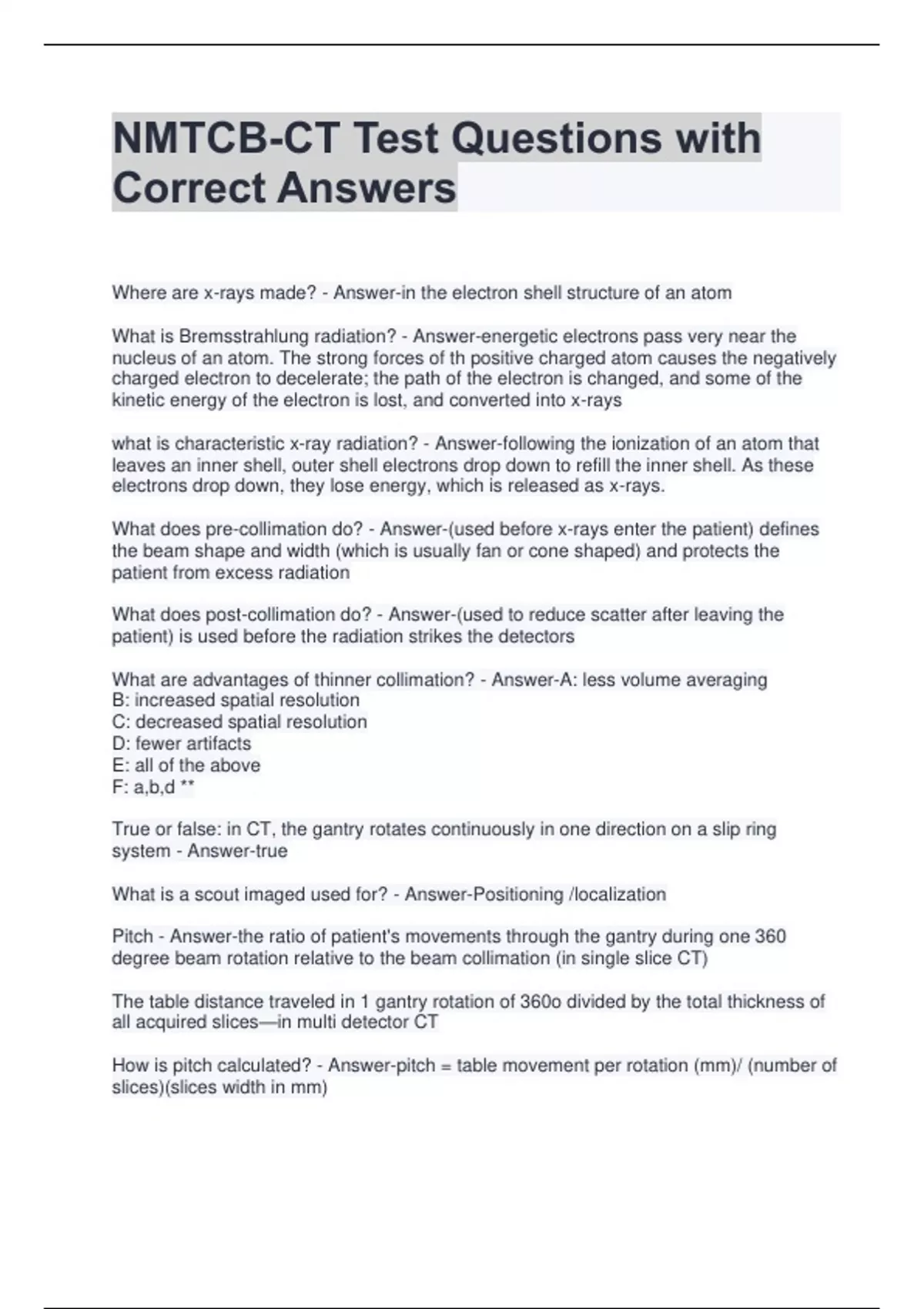 NMTCB-CT Test Questions with Correct Answers

Where are x-rays made? - Answer-in the electron shell structure of an atom

What is Bremsstrahlung radiation? - Answer-energetic electrons pass very near the nucleus of an atom. The strong forces of th positive charged atom causes the negatively charged electron to decelerate; the path of the electron is changed, and some of the kinetic energy of the electron is lost, and converted into x-rays

what is characteristic x-ray radiation? - Answer-following the ionization of an atom that leaves an inner shell, outer shell electrons drop down to refill the inner shell. As these electrons drop down, they lose energy, which is released as x-rays.

What does pre-collimation do? - Answer-(used before x-rays enter the patient) defines the beam shape and width (which is usually fan or cone shaped) and protects the patient from excess radiation

What does post-collimation do? - Answer-(used to reduce scatter after leaving the patient) is used before the radiation strikes the detectors

What are advantages of thinner collimation? - Answer-A: less volume averaging
B: increased spatial resolution
C: decreased spatial resolution
D: fewer artifacts
E: all of the above
F: a,b,d **

True or false: in CT, the gantry rotates continuously in one direction on a slip ring system - Answer-true

What is a scout imaged used for? - Answer-Positioning /localization

Pitch - Answer-the ratio of patient's movements through the gantry during one 360 degree beam rotation relative to the beam collimation (in single slice CT)

The table distance traveled in 1 gantry rotation of 360o divided by the total thickness of all acquired slices—in multi detector CT

How is pitch calculated? - Answer-pitch = table movement per rotation (mm)/ (number of slices)(slices width in mm)